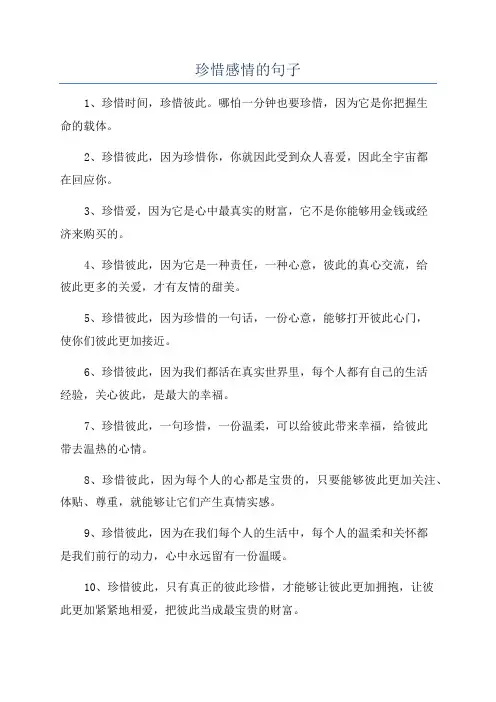 珍惜感情的句子

1、珍惜时间，珍惜彼此。哪怕一分钟也要珍惜，因为它是你把握生命的载体。

2、珍惜彼此，因为珍惜你，你就因此受到众人喜爱，因此全宇宙都在回应你。

3、珍惜爱，因为它是心中最真实的财富，它不是你能够用金钱或经济来购买的。

4、珍惜彼此，因为它是一种责任，一种心意，彼此的真心交流，给彼此更多的关爱，才有友情的甜美。

5、珍惜彼此，因为珍惜的一句话，一份心意，能够打开彼此心门，使你们彼此更加接近。

6、珍惜彼此，因为我们都活在真实世界里，每个人都有自己的生活经验，关心彼此，是最大的幸福。

7、珍惜彼此，一句珍惜，一份温柔，可以给彼此带来幸福，给彼此带去温热的心情。

8、珍惜彼此，因为每个人的心都是宝贵的，只要能够彼此更加关注、体贴、尊重，就能够让它们产生真情实感。

9、珍惜彼此，因为在我们每个人的生活中，每个人的温柔和关怀都是我们前行的动力，心中永远留有一份温暖。

10、珍惜彼此，只有真正的彼此珍惜，才能够让彼此更加拥抱，让彼此更加紧紧地相爱，把彼此当成最宝贵的财富。